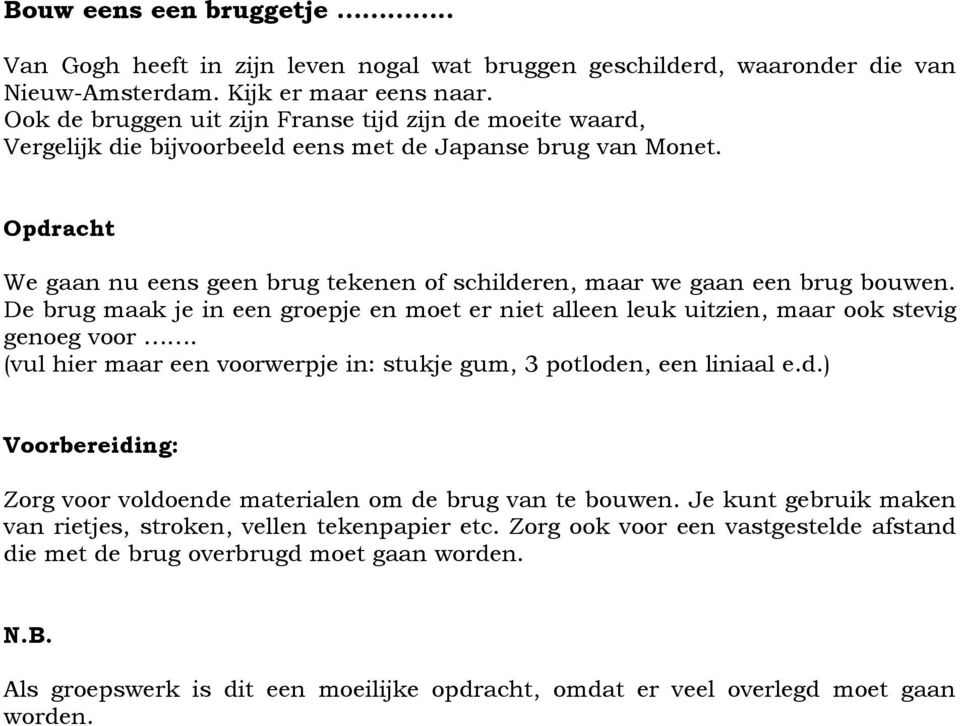 Bouw eens een bruggetje ……………

Van Gogh heeft in zijn leven nogal wat bruggen geschilderd, waaronder die van Nieuw-Amsterdam. Kijk er maar eens naar.
Ook de bruggen uit zijn Franse tijd zijn de moeite waard,
Vergelijk die bijvoorbeeld eens met de Japanse brug van Monet.

Opdracht

We gaan nu eens geen brug tekenen of schilderen, maar we gaan een brug bouwen. De brug maak je in een groepje en moet er niet alleen leuk uitzien, maar ook stevig genoeg voor …….
(vul hier maar een voorwerpje in: stukje gum, 3 potloden, een liniaal e.d.)

Voorbereiding:

Zorg voor voldoende materialen om de brug van te bouwen. Je kunt gebruik maken van rietjes, stroken, vellen tekenpapier etc. Zorg ook voor een vastgestelde afstand die met de brug overbrugd moet gaan worden.

N.B.

Als groepswerk is dit een moeilijke opdracht, omdat er veel overlegd moet gaan worden.